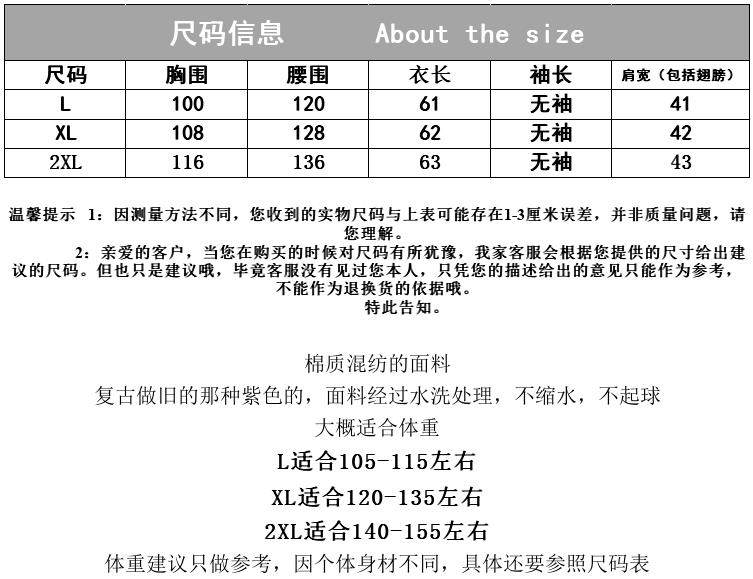 尺码信息 About the size

| 尺码 | 胸围 | 腰围 | 衣长 | 袖长 | 肩宽（包括翅膀） |
|---|---|---|---|---|---|
| L | 100 | 120 | 61 | 无袖 | 41 |
| XL | 108 | 128 | 62 | 无袖 | 42 |
| 2XL | 116 | 136 | 63 | 无袖 | 43 |

温馨提示 1：因测量方法不同，您收到的实物尺码与上表可能存在1-3厘米误差，并非质量问题，请您理解。

2：亲爱的客户，当您在购买的时候对尺码有所犹豫，我家客服会根据您提供的尺寸给出建议的尺码。但也只是建议哦，毕竟客服没有见过您本人，只凭您的描述给出的意见只能作为参考，不能作为退换货的依据哦。

特此告知。

棉质混纺的面料

复古做旧的那种紫色的，面料经过水洗处理，不缩水，不起球

大概适合体重

L适合105-115左右

XL适合120-135左右

2XL适合140-155左右

体重建议只做参考，因个体身材不同，具体还要参照尺码表